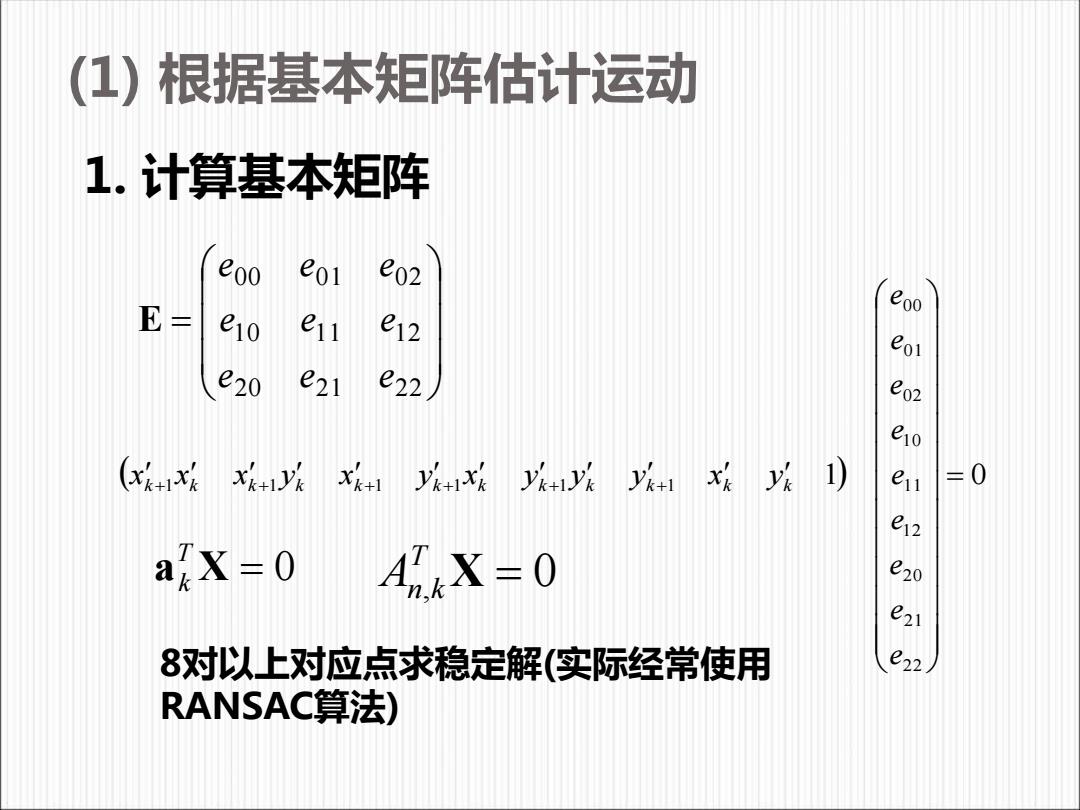 (1) 根据基本矩阵估计运动

1. 计算基本矩阵

$\mathbf{E} = \begin{pmatrix} e_{00} & e_{01} & e_{02} \\ e_{10} & e_{11} & e_{12} \\ e_{20} & e_{21} & e_{22} \end{pmatrix}$

$\begin{pmatrix} x'_{k+1}x'_k & x'_{k+1}y'_k & x'_{k+1} & y'_{k+1}x'_k & y'_{k+1}y'_k & y'_{k+1} & x'_k & y'_k & 1 \end{pmatrix} \begin{pmatrix} e_{00} \\ e_{01} \\ e_{02} \\ e_{10} \\ e_{11} \\ e_{12} \\ e_{20} \\ e_{21} \\ e_{22} \end{pmatrix} = 0$

$\mathbf{a}_k^T \mathbf{X} = 0$ $A_{n,k}^T \mathbf{X} = 0$

8对以上对应点求稳定解(实际经常使用RANSAC算法)